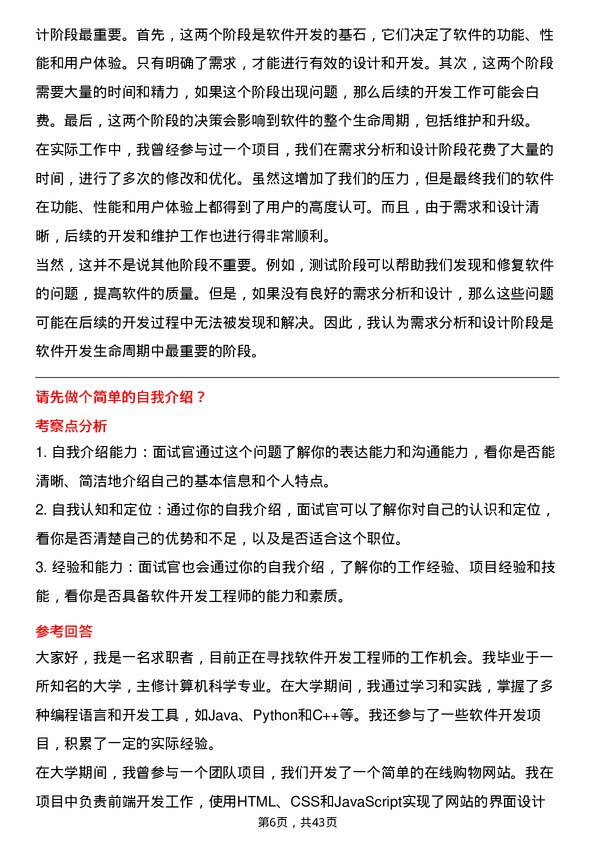 计阶段最重要。首先，这两个阶段是软件开发的基石，它们决定了软件的功能、性能和用户体验。只有明确了需求，才能进行有效的设计和开发。其次，这两个阶段需要大量的时间和精力，如果这个阶段出现问题，那么后续的开发工作可能会白费。最后，这两个阶段的决策会影响到软件的整个生命周期，包括维护和升级。
在实际工作中，我曾经参与过一个项目，我们在需求分析和设计阶段花费了大量的时间，进行了多次的修改和优化。虽然这增加了我们的压力，但是最终我们的软件在功能、性能和用户体验上都得到了用户的高度认可。而且，由于需求和设计清晰，后续的开发和维护工作也进行得非常顺利。
当然，这并不是说其他阶段不重要。例如，测试阶段可以帮助我们发现和修复软件的问题，提高软件的质量。但是，如果没有良好的需求分析和设计，那么这些问题可能在后续的开发过程中无法被发现和解决。因此，我认为需求分析和设计阶段是软件开发生命周期中最重要的阶段。

请先做个简单的自我介绍？
考察点分析
1. 自我介绍能力：面试官通过这个问题了解你的表达能力和沟通能力，看你是否能清晰、简洁地介绍自己的基本信息和个人特点。
2. 自我认知和定位：通过你的自我介绍，面试官可以了解你对自己的认识和定位，看你是否清楚自己的优势和不足，以及是否适合这个职位。
3. 经验和能力：面试官也会通过你的自我介绍，了解你的工作经验、项目经验和技能，看你是否具备软件开发工程师的能力和素质。
参考回答
大家好，我是一名求职者，目前正在寻找软件开发工程师的工作机会。我毕业于一所知名的大学，主修计算机科学专业。在大学期间，我通过学习和实践，掌握了多种编程语言和开发工具，如Java、Python和C++等。我还参与了一些软件开发项目，积累了一定的实际经验。
在大学期间，我曾参与一个团队项目，我们开发了一个简单的在线购物网站。我在项目中负责前端开发工作，使用HTML、CSS和JavaScript实现了网站的界面设计
第6页，共43页